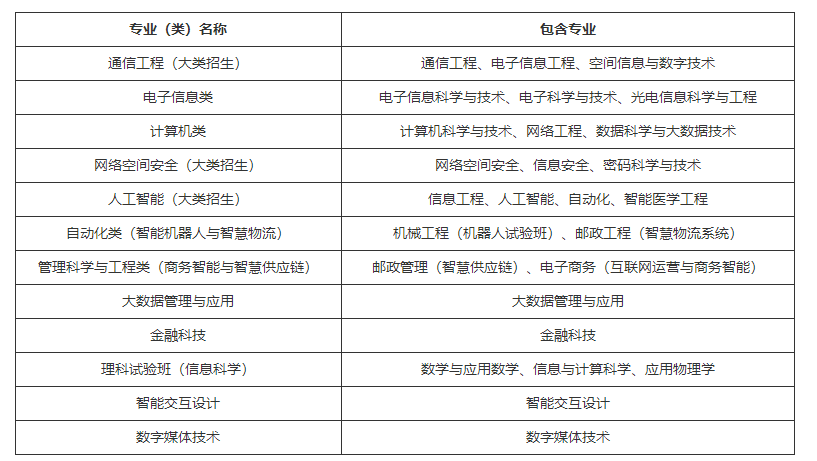 | 专业（类）名称 | 包含专业 |
|---|---|
| 通信工程（大类招生） | 通信工程、电子信息工程、空间信息与数字技术 |
| 电子信息类 | 电子信息科学与技术、电子科学与技术、光电信息科学与工程 |
| 计算机类 | 计算机科学与技术、网络工程、数据科学与大数据技术 |
| 网络空间安全（大类招生） | 网络空间安全、信息安全、密码科学与技术 |
| 人工智能（大类招生） | 信息工程、人工智能、自动化、智能医学工程 |
| 自动化类（智能机器人与智慧物流） | 机械工程（机器人试验班）、邮政工程（智慧物流系统） |
| 管理科学与工程类（商务智能与智慧供应链） | 邮政管理（智慧供应链）、电子商务（互联网运营与商务智能） |
| 大数据管理与应用 | 大数据管理与应用 |
| 金融科技 | 金融科技 |
| 理科试验班（信息科学） | 数学与应用数学、信息与计算科学、应用物理学 |
| 智能交互设计 | 智能交互设计 |
| 数字媒体技术 | 数字媒体技术 |